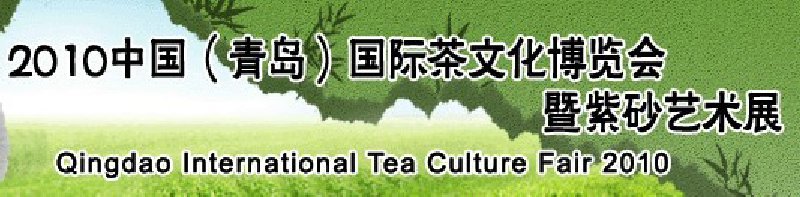 2010中国（青岛）国际茶文化博览会
暨紫砂艺术展
Qingdao International Tea Culture Fair 2010